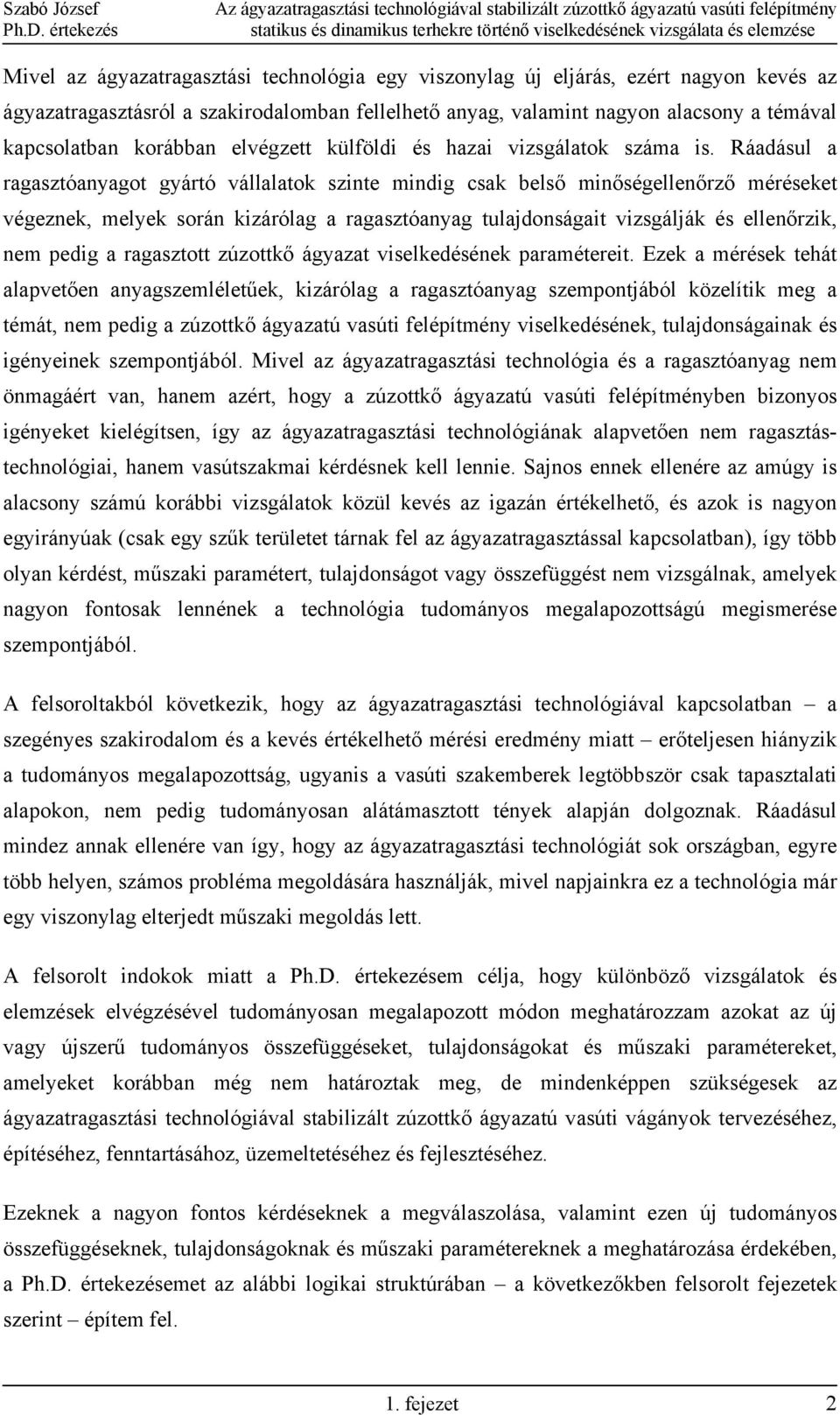 Szabó József
Ph.D. értekezés

Az ágyazatragasztási technológiával stabilizált zúzottkő ágyazatú vasúti felépítmény statikus és dinamikus terhekre történő viselkedésének vizsgálata és elemzése

Mivel az ágyazatragasztási technológia egy viszonylag új eljárás, ezért nagyon kevés az ágyazatragasztásról a szakirodalomban fellelhető anyag, valamint nagyon alacsony a témával kapcsolatban korábban elvégzett külföldi és hazai vizsgálatok száma is. Ráadásul a ragasztóanyagot gyártó vállalatok szinte mindig csak belső minőségellenőrző méréseket végeznek, melyek során kizárólag a ragasztóanyag tulajdonságait vizsgálják és ellenőrzik, nem pedig a ragasztott zúzottkő ágyazat viselkedésének paramétereit. Ezek a mérések tehát alapvetően anyagszemléletűek, kizárólag a ragasztóanyag szempontjából közelítik meg a témát, nem pedig a zúzottkő ágyazatú vasúti felépítmény viselkedésének, tulajdonságainak és igényeinek szempontjából. Mivel az ágyazatragasztási technológia és a ragasztóanyag nem önmagáért van, hanem azért, hogy a zúzottkő ágyazatú vasúti felépítményben bizonyos igényeket kielégítsen, így az ágyazatragasztási technológiának alapvetően nem ragasztástechnológiai, hanem vasútszakmai kérdésnek kell lennie. Sajnos ennek ellenére az amúgy is alacsony számú korábbi vizsgálatok közül kevés az igazán értékelhető, és azok is nagyon egyirányúak (csak egy szűk területet tárnak fel az ágyazatragasztással kapcsolatban), így több olyan kérdést, műszaki paramétert, tulajdonságot vagy összefüggést nem vizsgálnak, amelyek nagyon fontosak lennének a technológia tudományos megalapozottságú megismerése szempontjából.

A felsoroltakból következik, hogy az ágyazatragasztási technológiával kapcsolatban – a szegényes szakirodalom és a kevés értékelhető mérési eredmény miatt – erőteljesen hiányzik a tudományos megalapozottság, ugyanis a vasúti szakemberek legtöbbször csak tapasztalati alapokon, nem pedig tudományosan alátámasztott tények alapján dolgoznak. Ráadásul mindez annak ellenére van így, hogy az ágyazatragasztási technológiát sok országban, egyre több helyen, számos probléma megoldására használják, mivel napjainkra ez a technológia már egy viszonylag elterjedt műszaki megoldás lett.

A felsorolt indokok miatt a Ph.D. értekezésem célja, hogy különböző vizsgálatok és elemzések elvégzésével tudományosan megalapozott módon meghatározzam azokat az új vagy újszerű tudományos összefüggéseket, tulajdonságokat és műszaki paramétereket, amelyeket korábban még nem határoztak meg, de mindenképpen szükségesek az ágyazatragasztási technológiával stabilizált zúzottkő ágyazatú vasúti vágányok tervezéséhez, építéséhez, fenntartásához, üzemeltetéséhez és fejlesztéséhez.

Ezeknek a nagyon fontos kérdéseknek a megválaszolása, valamint ezen új tudományos összefüggéseknek, tulajdonságoknak és műszaki paramétereknek a meghatározása érdekében, a Ph.D. értekezésemet az alábbi logikai struktúrában – a következőkben felsorolt fejezetek szerint – építem fel.

1. fejezet
2